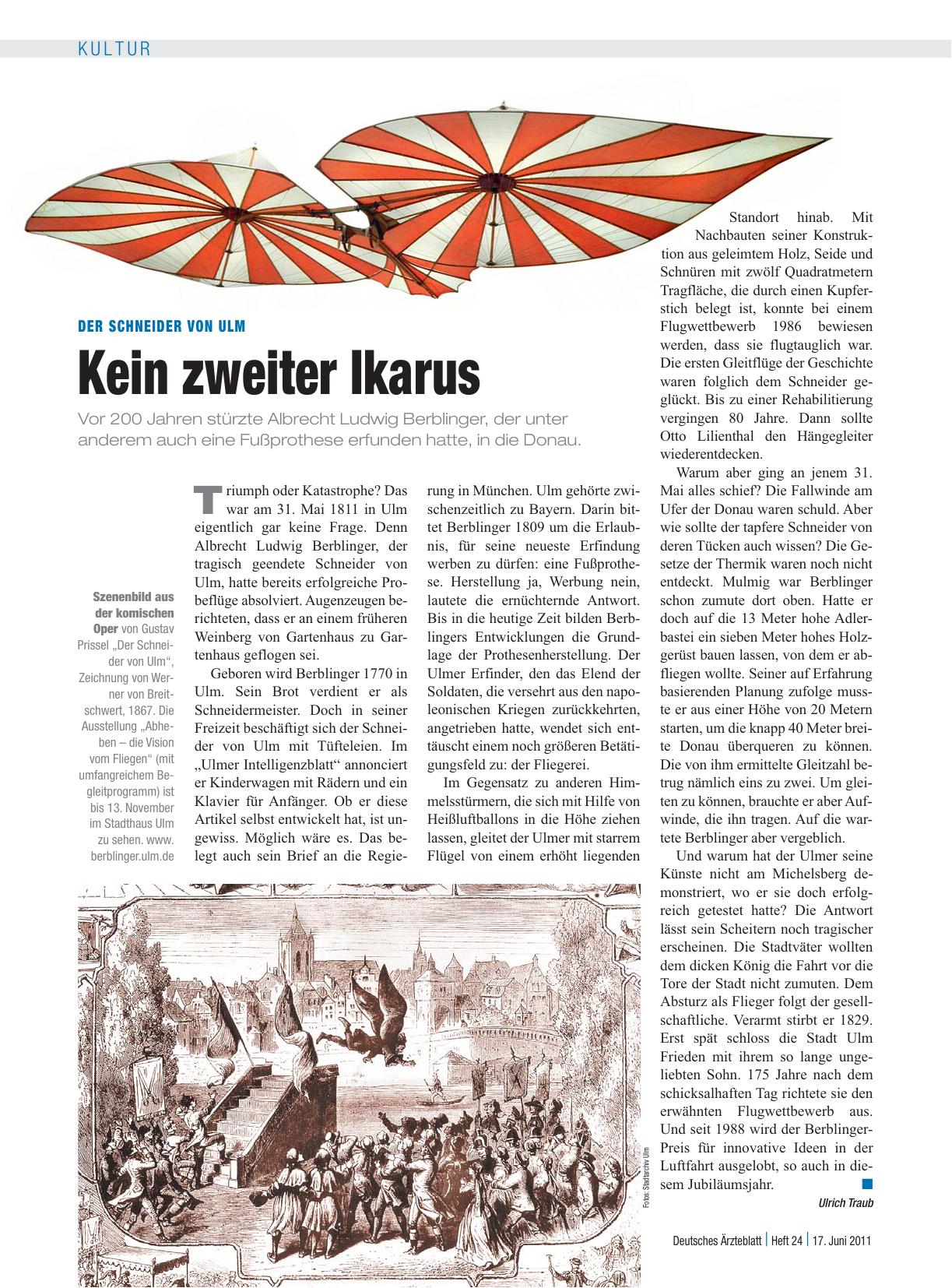 KULTUR

DER SCHNEIDER VON ULM

Kein zweiter Ikarus

Vor 200 Jahren stürzte Albrecht Ludwig Berblinger, der unter anderem auch eine Fußprothese erfunden hatte, in die Donau.

Szenenbild aus der komischen Oper von Gustav Prissel „Der Schneider von Ulm“, Zeichnung von Werner von Breitschwert, 1867. Die Ausstellung „Abheben – die Vision vom Fliegen“ (mit umfangreichem Begleitprogramm) ist bis 13. November im Stadthaus Ulm zu sehen. www.berblinger.ulm.de

Triumph oder Katastrophe? Das war am 31. Mai 1811 in Ulm eigentlich gar keine Frage. Denn Albrecht Ludwig Berblinger, der tragisch geendete Schneider von Ulm, hatte bereits erfolgreiche Probeflüge absolviert. Augenzeugen berichteten, dass er an einem früheren Weinberg von Gartenhaus zu Gartenhaus geflogen sei.

Geboren wird Berblinger 1770 in Ulm. Sein Brot verdient er als Schneidermeister. Doch in seiner Freizeit beschäftigt sich der Schneider von Ulm mit Tüfteleien. Im „Ulmer Intelligenzblatt“ annonciert er Kinderwagen mit Rädern und ein Klavier für Anfänger. Ob er diese Artikel selbst entwickelt hat, ist ungewiss. Möglich wäre es. Das belegt auch sein Brief an die Regierung in München. Ulm gehörte zwischenzeitlich zu Bayern. Darin bittet Berblinger 1809 um die Erlaubnis, für seine neueste Erfindung werben zu dürfen: eine Fußprothese. Herstellung ja, Werbung nein, lautete die ernüchternde Antwort. Bis in die heutige Zeit bilden Berblingers Entwicklungen die Grundlage der Prothesenherstellung. Der Ulmer Erfinder, den das Elend der Soldaten, die versehrt aus den napoleonischen Kriegen zurückkehrten, angetrieben hatte, wendet sich enttäuscht einem noch größeren Betätigungsfeld zu: der Fliegerei.

Im Gegensatz zu anderen Himmelsstürmern, die sich mit Hilfe von Heißluftballons in die Höhe ziehen lassen, gleitet der Ulmer mit starrem Flügel von einem erhöht liegenden Standort hinab. Mit Nachbauten seiner Konstruktion aus geleimtem Holz, Seide und Schnüren mit zwölf Quadratmetern Tragfläche, die durch einen Kupferstich belegt ist, konnte bei einem Flugwettbewerb 1986 bewiesen werden, dass sie flugtauglich war. Die ersten Gleitflüge der Geschichte waren folglich dem Schneider geglückt. Bis zu einer Rehabilitierung vergingen 80 Jahre. Dann sollte Otto Lilienthal den Hängegleiter wiederentdecken.

Warum aber ging an jenem 31. Mai alles schief? Die Fallwinde am Ufer der Donau waren schuld. Aber wie sollte der tapfere Schneider von deren Tücken auch wissen? Die Gesetze der Thermik waren noch nicht entdeckt. Mulmig war Berblinger schon zumute dort oben. Hatte er doch auf die 13 Meter hohe Adlerbastei ein sieben Meter hohes Holzgerüst bauen lassen, von dem er abfliegen wollte. Seiner auf Erfahrung basierenden Planung zufolge musste er aus einer Höhe von 20 Metern starten, um die knapp 40 Meter breite Donau überqueren zu können. Die von ihm ermittelte Gleitzahl betrug nämlich eins zu zwei. Um gleiten zu können, brauchte er aber Aufwinde, die ihn tragen. Auf die wartete Berblinger aber vergeblich.

Und warum hat der Ulmer seine Künste nicht am Michelsberg demonstriert, wo er sie doch erfolgreich getestet hatte? Die Antwort lässt sein Scheitern noch tragischer erscheinen. Die Stadtväter wollten dem dicken König die Fahrt vor die Tore der Stadt nicht zumuten. Dem Absturz als Flieger folgt der gesellschaftliche. Verarmt stirbt er 1829. Erst spät schloss die Stadt Ulm Frieden mit ihrem so lange ungeliebten Sohn. 175 Jahre nach dem schicksalhaften Tag richtete sie den erwähnten Flugwettbewerb aus. Und seit 1988 wird der Berblinger-Preis für innovative Ideen in der Luftfahrt ausgelobt, so auch in diesem Jubiläumsjahr.

Ulrich Traub

Fotos: Stadtarchiv Ulm

Deutsches Ärzteblatt | Heft 24 | 17. Juni 2011